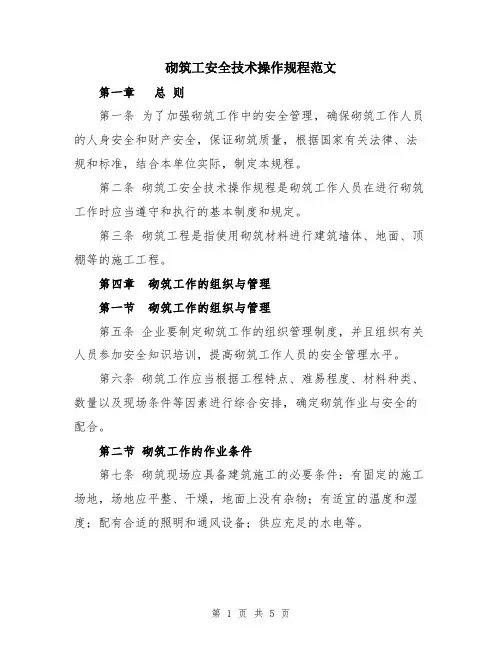 砌筑工安全技术操作规程范文

第一章　总 则

第一条 为了加强砌筑工作中的安全管理，确保砌筑工作人员的人身安全和财产安全，保证砌筑质量，根据国家有关法律、法规和标准，结合本单位实际，制定本规程。

第二条 砌筑工安全技术操作规程是砌筑工作人员在进行砌筑工作时应当遵守和执行的基本制度和规定。

第三条 砌筑工程是指使用砌筑材料进行建筑墙体、地面、顶棚等的施工工程。

第四章　砌筑工作的组织与管理

第一节　砌筑工作的组织与管理

第五条 企业要制定砌筑工作的组织管理制度，并且组织有关人员参加安全知识培训，提高砌筑工作人员的安全管理水平。

第六条 砌筑工作应当根据工程特点、难易程度、材料种类、数量以及现场条件等因素进行综合安排，确定砌筑作业与安全的配合。

第二节 砌筑工作的作业条件

第七条 砌筑现场应具备建筑施工的必要条件：有固定的施工场地，场地应平整、干燥，地面上没有杂物；有适宜的温度和湿度；配有合适的照明和通风设备；供应充足的水电等。

第 1 页 共 5 页